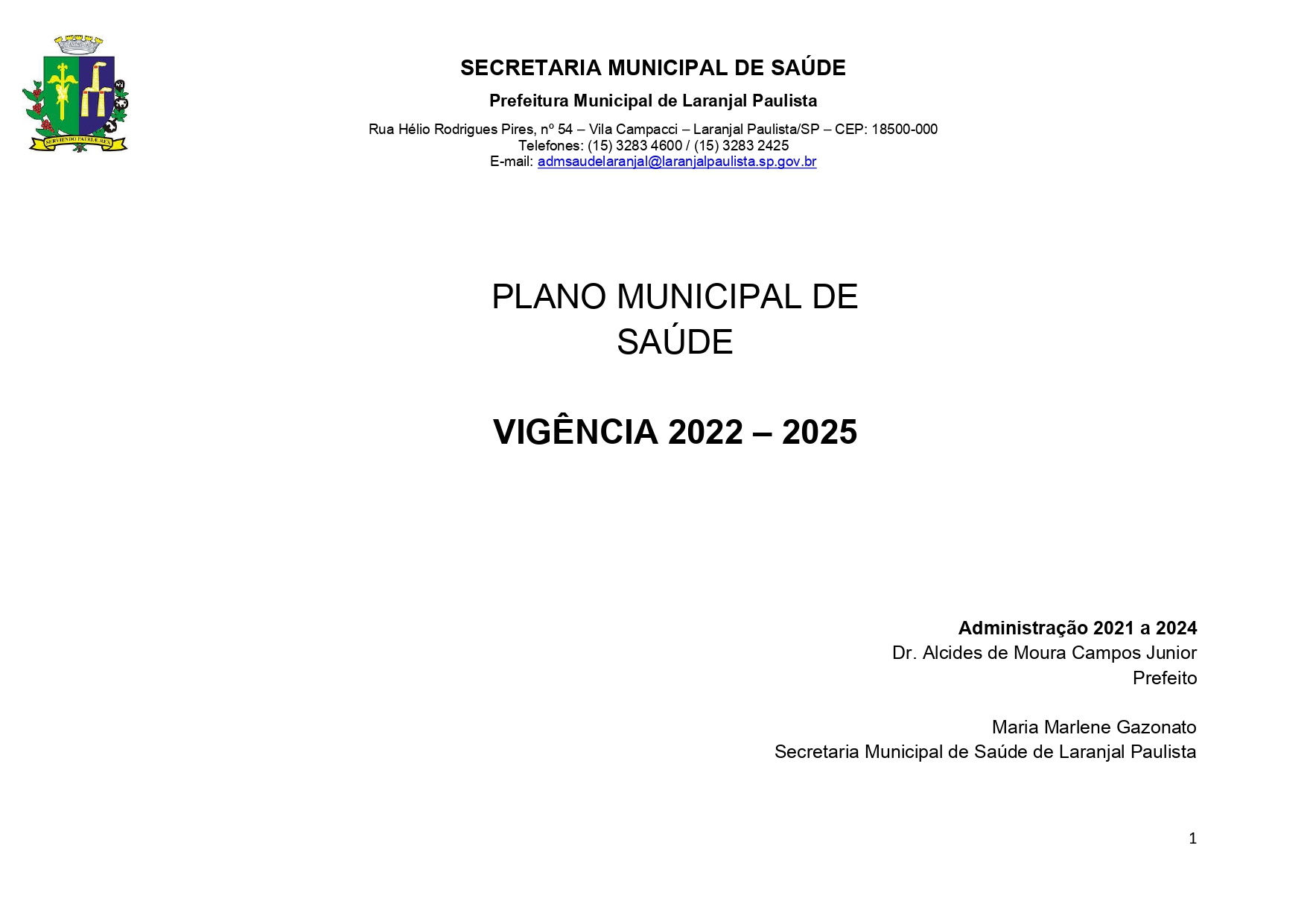 SERVIENDO PATRIÆ REX

SECRETARIA MUNICIPAL DE SAÚDE

Prefeitura Municipal de Laranjal Paulista

Rua Hélio Rodrigues Pires, nº 54 – Vila Campacci – Laranjal Paulista/SP – CEP: 18500-000
Telefones: (15) 3283 4600 / (15) 3283 2425
E-mail: admsaudelaranjal@laranjalpaulista.sp.gov.br

PLANO MUNICIPAL DE SAÚDE

VIGÊNCIA 2022 – 2025

Administração 2021 a 2024
Dr. Alcides de Moura Campos Junior
Prefeito

Maria Marlene Gazonato
Secretaria Municipal de Saúde de Laranjal Paulista

1